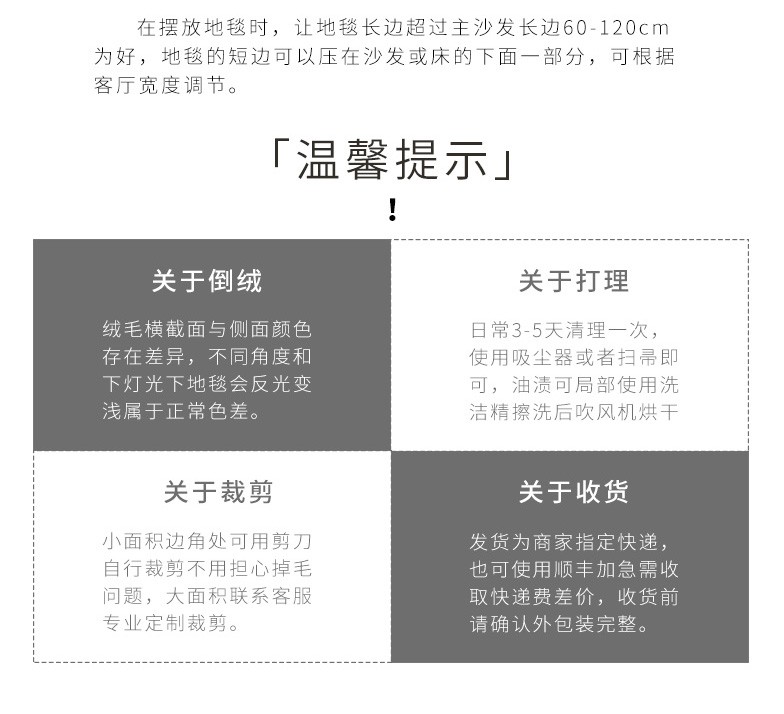 在摆放地毯时，让地毯长边超过主沙发长边60-120cm为好，地毯的短边可以压在沙发或床的下面一部分，可根据客厅宽度调节。

「温馨提示」
!

关于倒绒

绒毛横截面与侧面颜色存在差异，不同角度和下灯光下地毯会反光变浅属于正常色差。

关于打理

日常3-5天清理一次，使用吸尘器或者扫帚即可，油渍可局部使用洗洁精擦洗后吹风机烘干

关于裁剪

小面积边角处可用剪刀自行裁剪不用担心掉毛问题，大面积联系客服专业定制裁剪。

关于收货

发货为商家指定快递，也可使用顺丰加急需收取快递费差价，收货前请确认外包装完整。